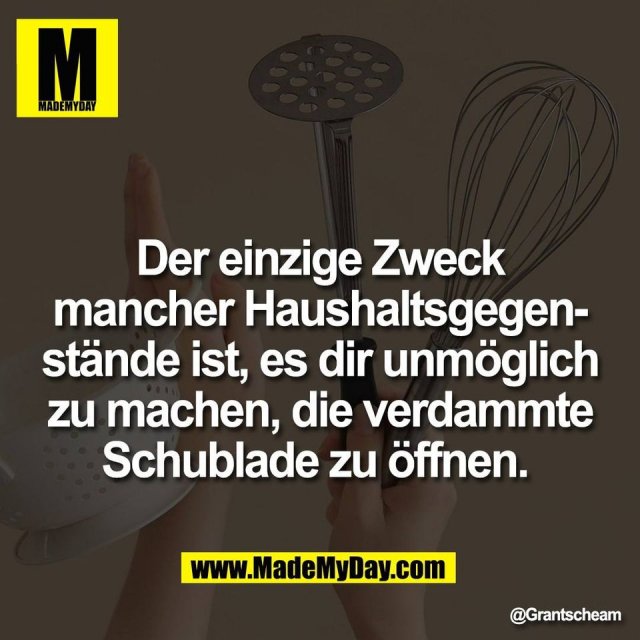 M
MADEMYDAY

Der einzige Zweck mancher Haushaltsgegenstände ist, es dir unmöglich zu machen, die verdammte Schublade zu öffnen.

www.MadeMyDay.com

@Grantscheam